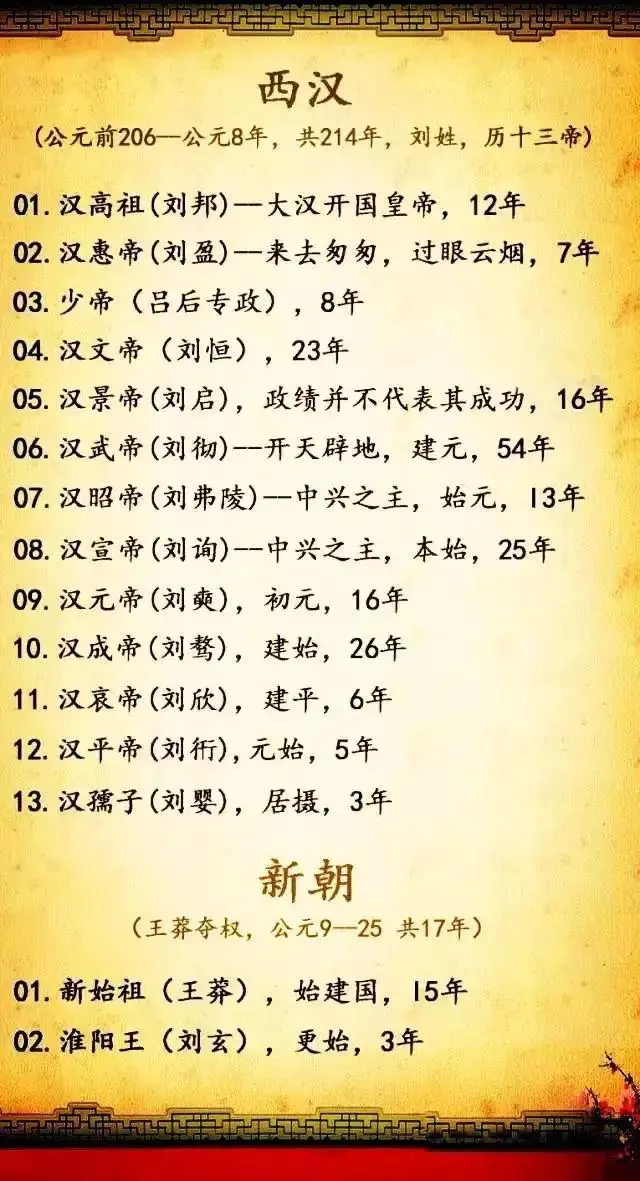 西汉

(公元前206—公元8年，共214年，刘姓，历十三帝)

01.汉高祖(刘邦)—大汉开国皇帝，12年

02.汉惠帝(刘盈)—来去匆匆，过眼云烟，7年

03.少帝（吕后专政），8年

04.汉文帝（刘恒），23年

05.汉景帝(刘启)，政绩并不代表其成功，16年

06.汉武帝(刘彻)--开天辟地，建元，54年

07.汉昭帝(刘弗陵)—中兴之主，始元，13年

08.汉宣帝(刘询)--中兴之主，本始，25年

09.汉元帝(刘奭)，初元，16年

10.汉成帝(刘骜)，建始，26年

11.汉哀帝(刘欣)，建平，6年

12.汉平帝(刘衎)，元始，5年

13.汉孺子(刘婴)，居摄，3年

新朝

（王莽夺权，公元9—25 共17年）

01.新始祖（王莽），始建国，15年

02.淮阳王（刘玄），更始，3年